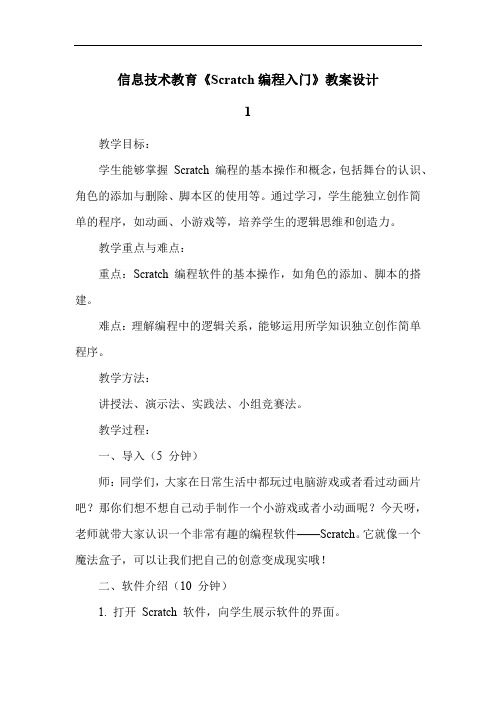 信息技术教育《Scratch 编程入门》教案设计

1

教学目标：

学生能够掌握 Scratch 编程的基本操作和概念，包括舞台的认识、角色的添加与删除、脚本区的使用等。通过学习，学生能独立创作简单的程序，如动画、小游戏等，培养学生的逻辑思维和创造力。

教学重点与难点：

重点：Scratch 编程软件的基本操作，如角色的添加、脚本的搭建。

难点：理解编程中的逻辑关系，能够运用所学知识独立创作简单程序。

教学方法：

讲授法、演示法、实践法、小组竞赛法。

教学过程：

一、导入（5 分钟）

师：同学们，大家在日常生活中都玩过电脑游戏或者看过动画片吧？那你们想不想自己动手制作一个小游戏或者小动画呢？今天呀，老师就带大家认识一个非常有趣的编程软件——Scratch。它就像一个魔法盒子，可以让我们把自己的创意变成现实哦！

二、软件介绍（10 分钟）

1. 打开 Scratch 软件，向学生展示软件的界面。